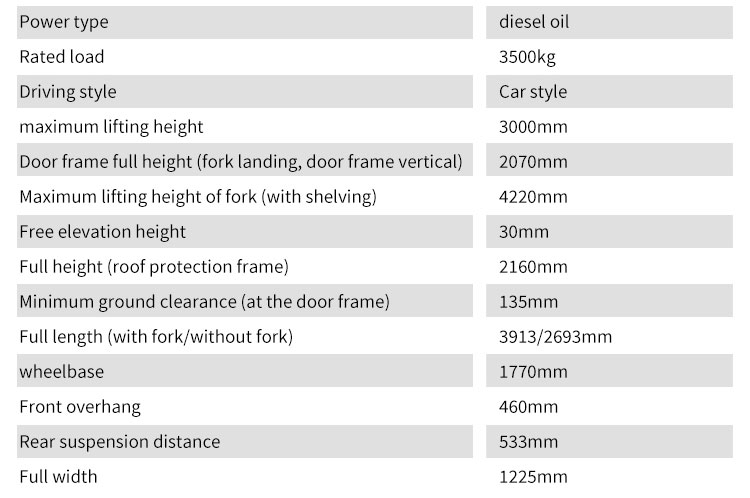 | Power type | diesel oil |
|---|---|
| Rated load | 3500kg |
| Driving style | Car style |
| maximum lifting height | 3000mm |
| Door frame full height (fork landing, door frame vertical) | 2070mm |
| Maximum lifting height of fork (with shelving) | 4220mm |
| Free elevation height | 30mm |
| Full height (roof protection frame) | 2160mm |
| Minimum ground clearance (at the door frame) | 135mm |
| Full length (with fork/without fork) | 3913/2693mm |
| wheelbase | 1770mm |
| Front overhang | 460mm |
| Rear suspension distance | 533mm |
| Full width | 1225mm |